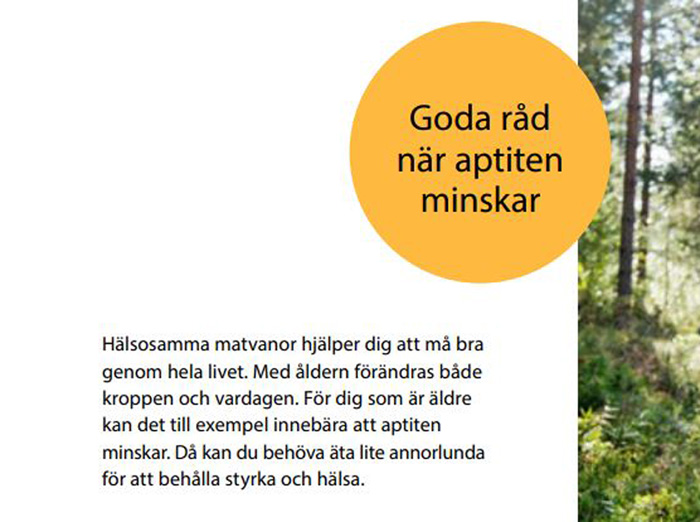 Goda råd
när aptiten
minskar

Hälsosamma matvanor hjälper dig att må bra genom hela livet. Med åldern förändras både kroppen och vardagen. För dig som är äldre kan det till exempel innebära att aptiten minskar. Då kan du behöva äta lite annorlunda för att behålla styrka och hälsa.